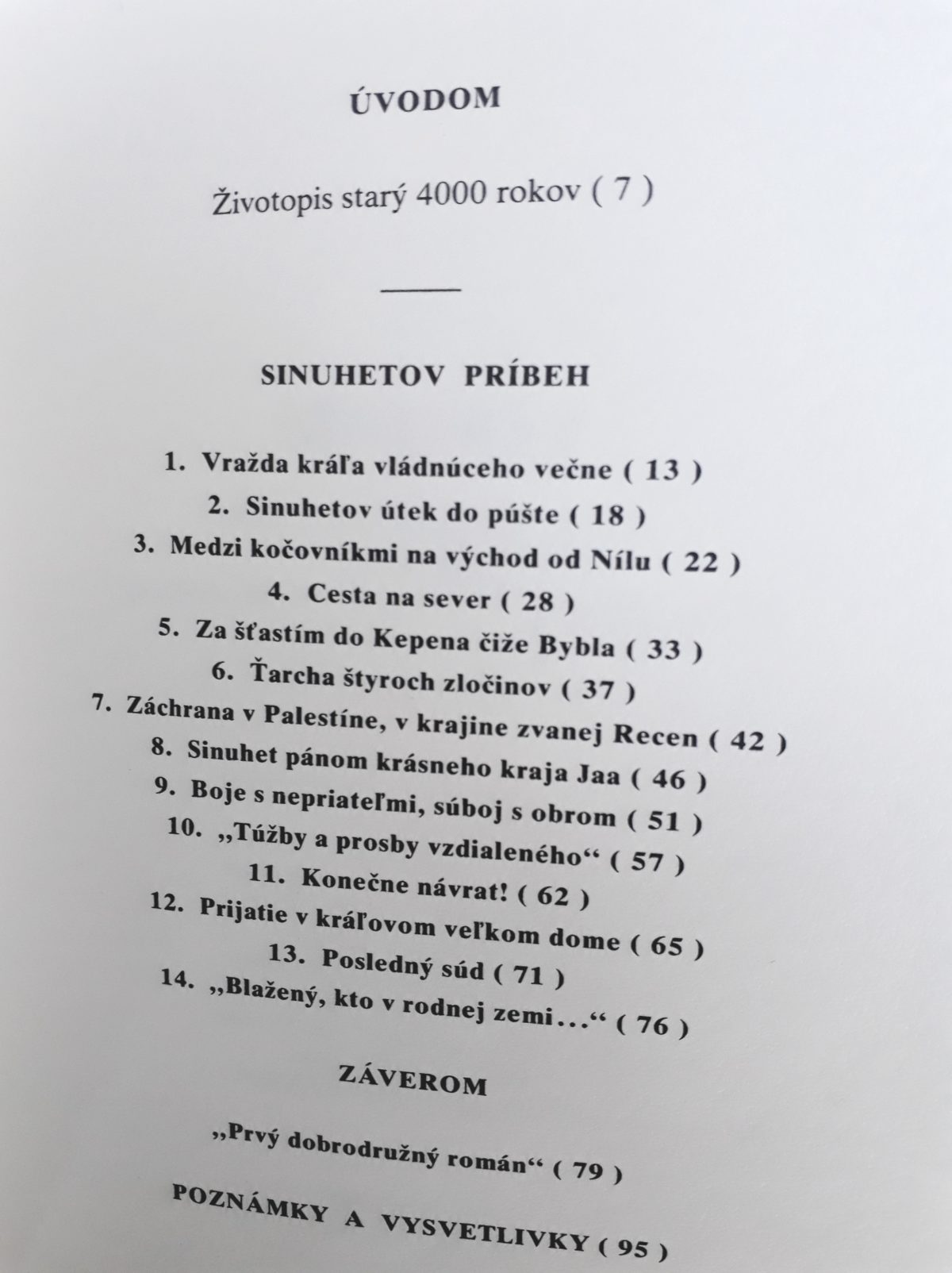 ÚVODOM

Životopis starý 4000 rokov ( 7 )

SINUHETOV PRÍBEH

1. Vražda kráľa vládnúceho večne ( 13 )
2. Sinuhetov útek do púšte ( 18 )
3. Medzi kočovníkmi na východ od Nílu ( 22 )
4. Cesta na sever ( 28 )
5. Za šťastím do Kepena čiže Bybla ( 33 )
6. Ťarcha štyroch zločinov ( 37 )
7. Záchrana v Palestíne, v krajine zvanej Recen ( 42 )
8. Sinuhet pánom krásneho kraja Jaa ( 46 )
9. Boje s nepriateľmi, súboj s obrom ( 51 )
10. „Túžby a prosby vzdialeného“ ( 57 )
11. Konečne návrat! ( 62 )
12. Prijatie v kráľovom veľkom dome ( 65 )
13. Posledný súd ( 71 )
14. „Blažený, kto v rodnej zemi...“ ( 76 )

ZÁVEROM

„Prvý dobrodružný román“ ( 79 )

POZNÁMKY A VYSVETLIVKY ( 95 )